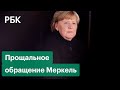 РБК

Прощальное обращение Меркель